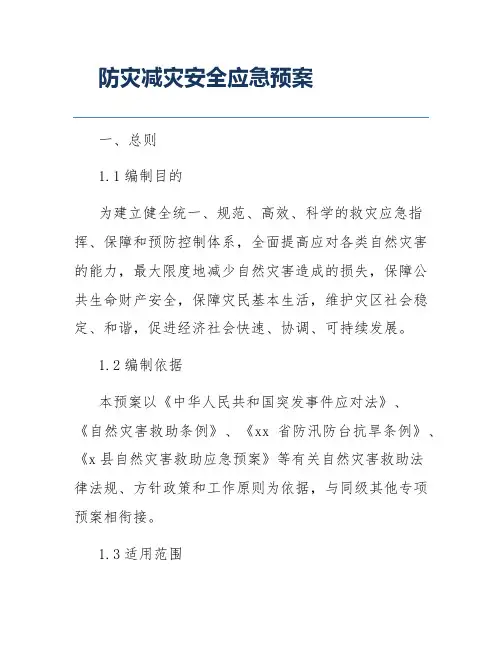 防灾减灾安全应急预案

一、总则

1.1 编制目的

为建立健全统一、规范、高效、科学的救灾应急指挥、保障和预防控制体系，全面提高应对各类自然灾害的能力，最大限度地减少自然灾害造成的损失，保障公共生命财产安全，保障灾民基本生活，维护灾区社会稳定、和谐，促进经济社会快速、协调、可持续发展。

1.2 编制依据

本预案以《中华人民共和国突发事件应对法》、《自然灾害救助条例》、《xx 省防汛防台抗旱条例》、《x县自然灾害救助应急预案》等有关自然灾害救助法律法规、方针政策和工作原则为依据，与同级其他专项预案相衔接。

1.3 适用范围